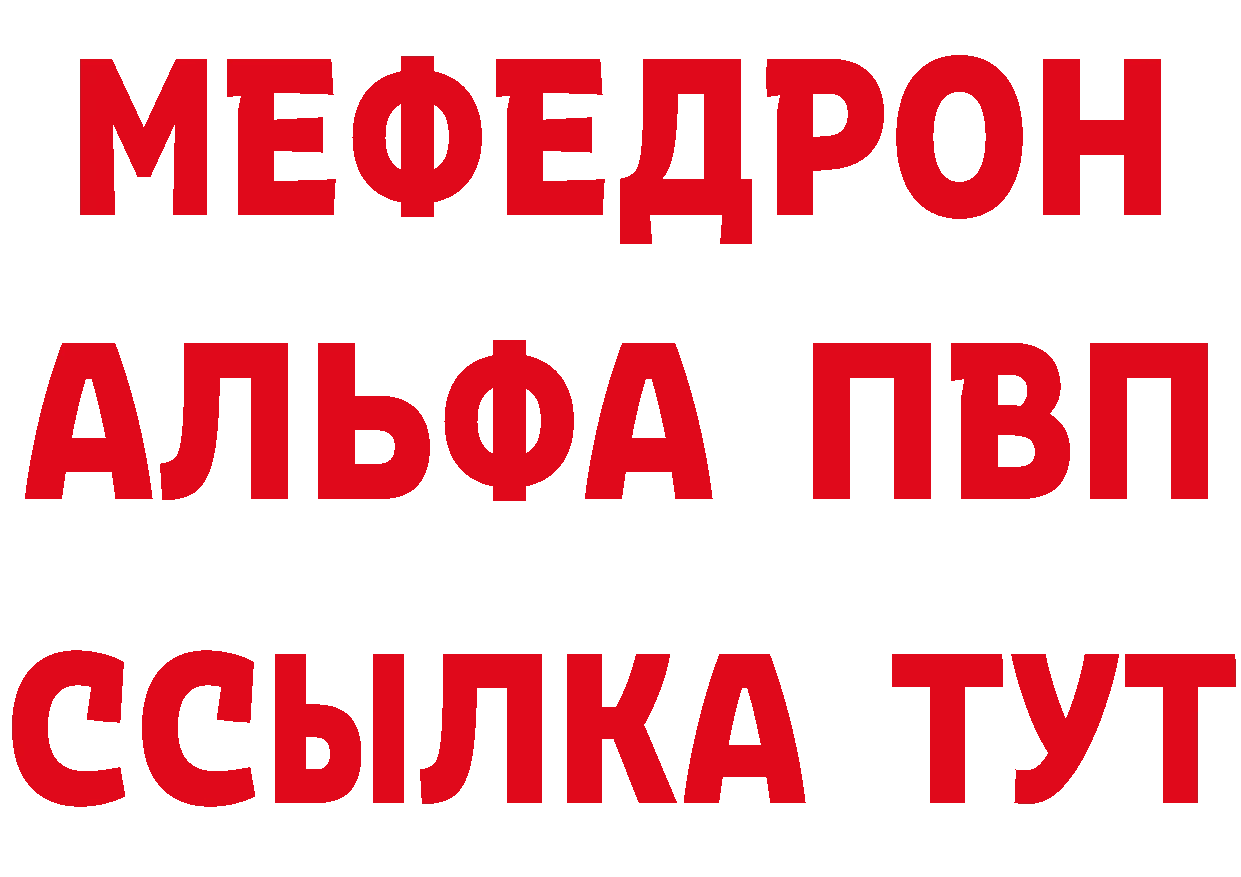 МЕФЕДРОН
АЛЬФА ПВП
ССЫЛКА ТУТ